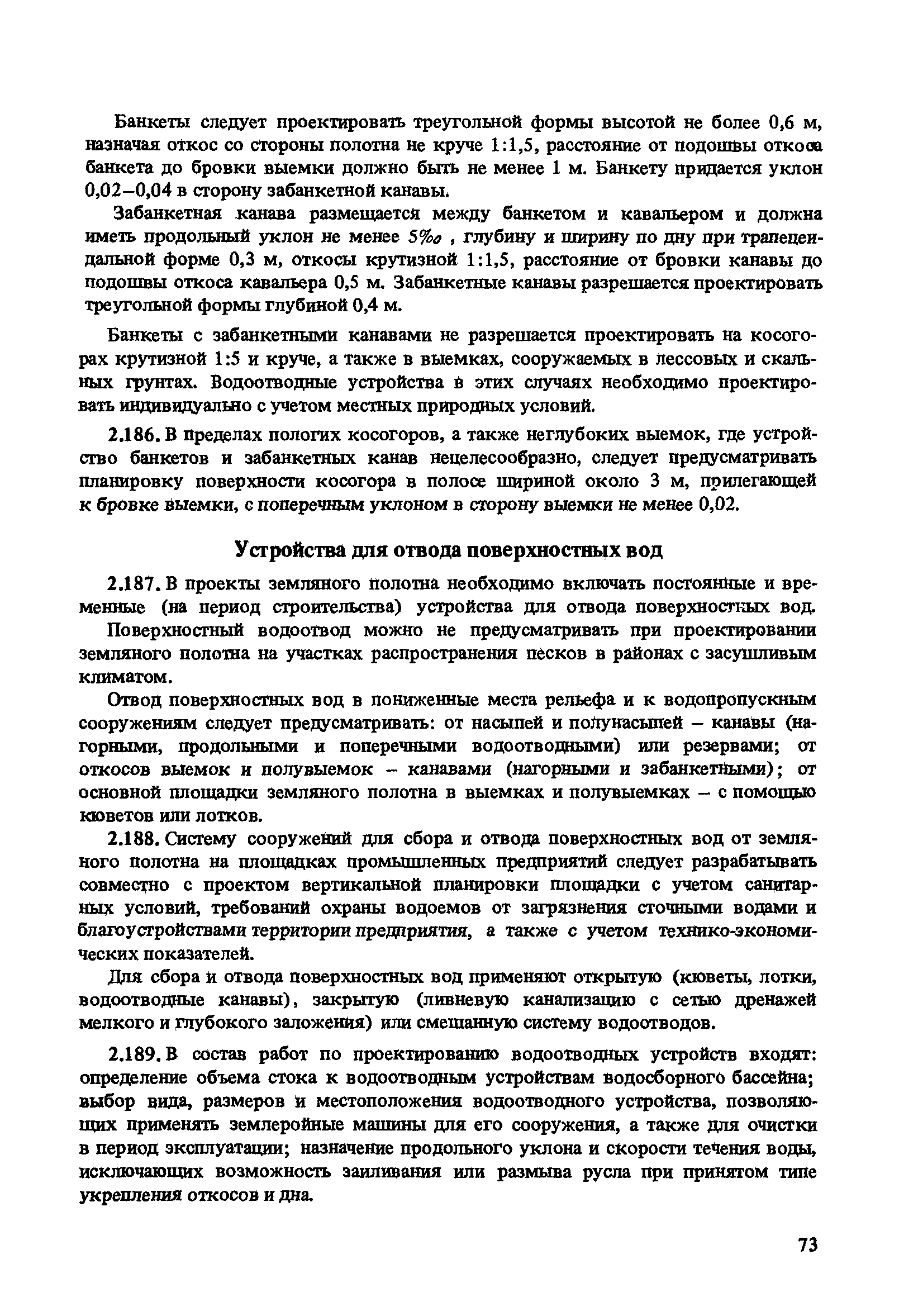 Банкеты следует проектировать треугольной формы высотой не более 0,6 м, назначая откос со стороны полотна не круче 1:1,5, расстояние от подошвы откоса банкета до бровки выемки должно быть не менее 1 м. Банкету придается уклон 0,02–0,04 в сторону забанкетной канавы.

Забанкетная канава размещается между банкетом и кавальером и должна иметь продольный уклон не менее 5‰ , глубину и ширину по дну при трапецеидальной форме 0,3 м, откосы крутизной 1:1,5, расстояние от бровки канавы до подошвы откоса кавальера 0,5 м. Забанкетные канавы разрешается проектировать треугольной формы глубиной 0,4 м.

Банкеты с забанкетными канавами не разрешается проектировать на косогорах крутизной 1:5 и круче, а также в выемках, сооружаемых в лессовых и скальных грунтах. Водоотводные устройства в этих случаях необходимо проектировать индивидуально с учетом местных природных условий.

2.186. В пределах пологих косогоров, а также неглубоких выемок, где устройство банкетов и забанкетных канав нецелесообразно, следует предусматривать планировку поверхности косогора в полосе шириной около 3 м, прилегающей к бровке выемки, с поперечным уклоном в сторону выемки не менее 0,02.

Устройства для отвода поверхностных вод

2.187. В проекты земляного полотна необходимо включать постоянные и временные (на период строительства) устройства для отвода поверхностных вод.

Поверхностный водоотвод можно не предусматривать при проектировании земляного полотна на участках распространения песков в районах с засушливым климатом.

Отвод поверхностных вод в пониженные места рельефа и к водопропускным сооружениям следует предусматривать: от насыпей и полунасыпей – канавы (нагорными, продольными и поперечными водоотводными) или резервами; от откосов выемок и полувыемок – канавами (нагорными и забанкетными); от основной площадки земляного полотна в выемках и полувыемках – с помощью кюветов или лотков.

2.188. Систему сооружений для сбора и отвода поверхностных вод от земляного полотна на площадках промышленных предприятий следует разрабатывать совместно с проектом вертикальной планировки площадки с учетом санитарных условий, требований охраны водоемов от загрязнения сточными водами и благоустройствами территории предприятия, а также с учетом технико-экономических показателей.

Для сбора и отвода поверхностных вод применяют открытую (кюветы, лотки, водоотводные канавы), закрытую (ливневую канализацию с сетью дренажей мелкого и глубокого заложения) или смешанную систему водоотводов.

2.189. В состав работ по проектированию водоотводных устройств входят: определение объема стока к водоотводным устройствам водосборного бассейна; выбор вида, размеров и местоположения водоотводного устройства, позволяющих применять землеройные машины для его сооружения, а также для очистки в период эксплуатации; назначение продольного уклона и скорости течения воды, исключающих возможность заиливания или размыва русла при принятом типе укрепления откосов и дна.

73